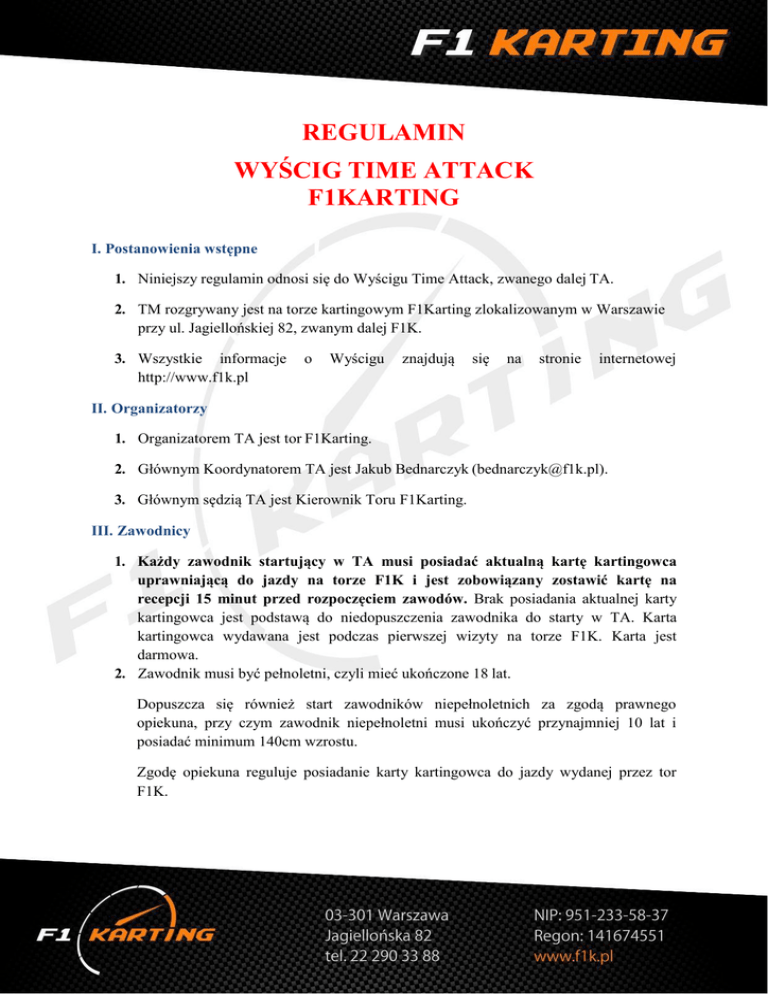 F1 KARTING

REGULAMIN
WYŚCIG TIME ATTACK
F1KARTING

I. Postanowienia wstępne

1. Niniejszy regulamin odnosi się do Wyścigu Time Attack, zwanego dalej TA.

2. TM rozgrywany jest na torze kartingowym F1Karting zlokalizowanym w Warszawie przy ul. Jagiellońskiej 82, zwanym dalej F1K.

3. Wszystkie informacje o Wyścigu znajdują się na stronie internetowej http://www.f1k.pl

II. Organizatorzy

1. Organizatorem TA jest tor F1Karting.

2. Głównym Koordynatorem TA jest Jakub Bednarczyk (bednarczyk@f1k.pl).

3. Głównym sędzią TA jest Kierownik Toru F1Karting.

III. Zawodnicy

1. Każdy zawodnik startujący w TA musi posiadać aktualną kartę kartingowca uprawniającą do jazdy na torze F1K i jest zobowiązany zostawić kartę na recepcji 15 minut przed rozpoczęciem zawodów. Brak posiadania aktualnej karty kartingowca jest podstawą do niedopuszczenia zawodnika do starty w TA. Karta kartingowca wydawana jest podczas pierwszej wizyty na torze F1K. Karta jest darmowa.
2. Zawodnik musi być pełnoletni, czyli mieć ukończone 18 lat.

Dopuszcza się również start zawodników niepełnoletnich za zgodą prawnego opiekuna, przy czym zawodnik niepełnoletni musi ukończyć przynajmniej 10 lat i posiadać minimum 140cm wzrostu.

Zgodę opiekuna reguluje posiadanie karty kartingowca do jazdy wydanej przez tor F1K.

F1 KARTING

03-301 Warszawa
Jagiellońska 82
tel. 22 290 33 88

NIP: 951-233-58-37
Regon: 141674551
www.f1k.pl